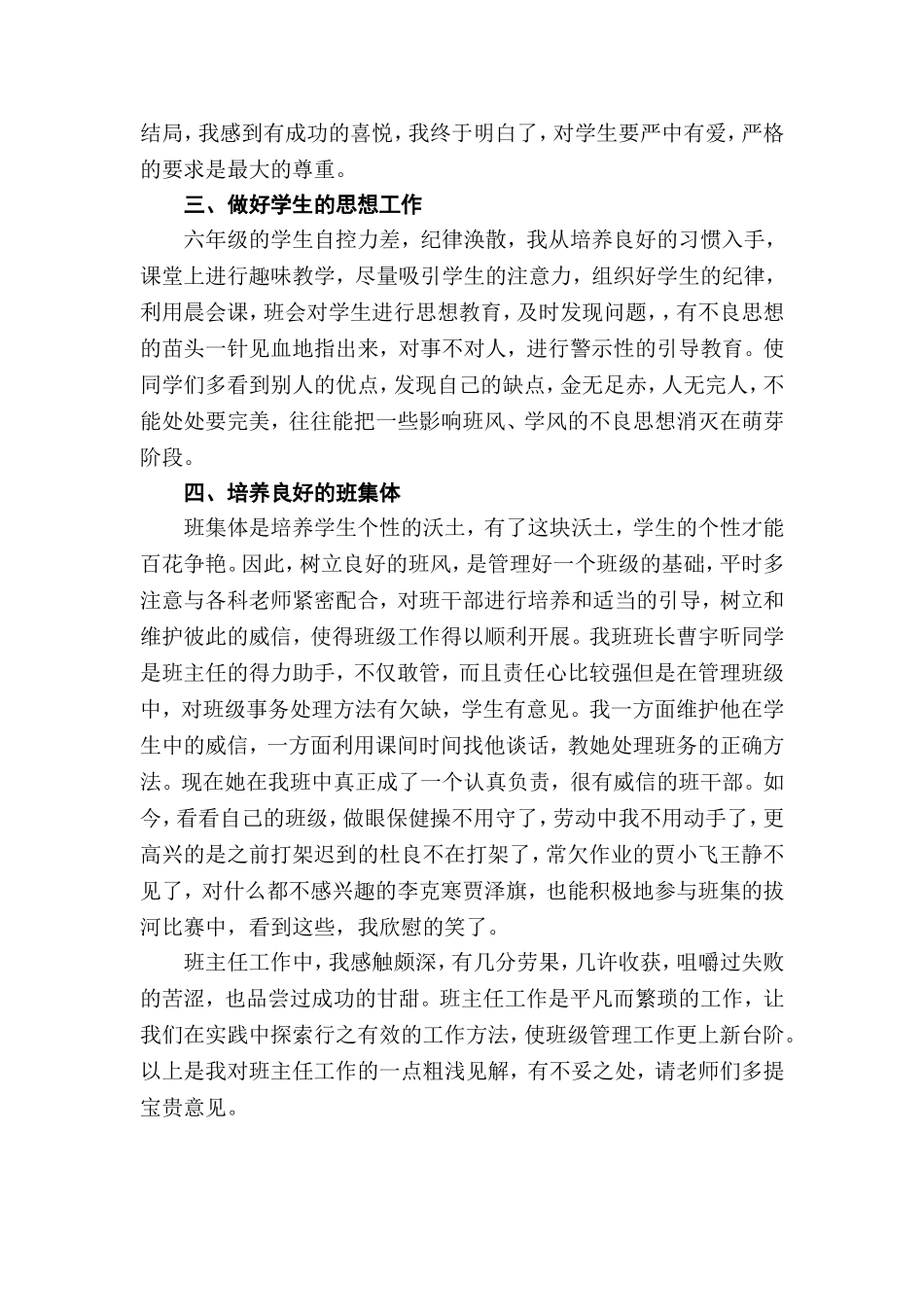 结局，我感到有成功的喜悦，我终于明白了，对学生要严中有爱，严格的要求是最大的尊重。

三、做好学生的思想工作

六年级的学生自控力差，纪律涣散，我从培养良好的习惯入手，课堂上进行趣味教学，尽量吸引学生的注意力，组织好学生的纪律，利用晨会课，班会对学生进行思想教育，及时发现问题，，有不良思想的苗头一针见血地指出来，对事不对人，进行警示性的引导教育。使同学们多看到别人的优点，发现自己的缺点，金无足赤，人无完人，不能处处要完美，往往能把一些影响班风、学风的不良思想消灭在萌芽阶段。

四、培养良好的班集体

班集体是培养学生个性的沃土，有了这块沃土，学生的个性才能百花争艳。因此，树立良好的班风，是管理好一个班级的基础，平时多注意与各科老师紧密配合，对班干部进行培养和适当的引导，树立和维护彼此的威信，使得班级工作得以顺利开展。我班班长曹宇昕同学是班主任的得力助手，不仅敢管，而且责任心比较强但是在管理班级中，对班级事务处理方法有欠缺，学生有意见。我一方面维护他在学生中的威信，一方面利用课间时间找他谈话，教她处理班务的正确方法。现在她在我班中真正成了一个认真负责，很有威信的班干部。如今，看看自己的班级，做眼保健操不用守了，劳动中我不用动手了，更高兴的是之前打架迟到的杜良不在打架了，常欠作业的贾小飞王静不见了，对什么都不感兴趣的李克寒贾泽旗，也能积极地参与班集的拔河比赛中，看到这些，我欣慰的笑了。

班主任工作中，我感触颇深，有几分劳果，几许收获，咀嚼过失败的苦涩，也品尝过成功的甘甜。班主任工作是平凡而繁琐的工作，让我们在实践中探索行之有效的工作方法，使班级管理工作更上新台阶。以上是我对班主任工作的一点粗浅见解，有不妥之处，请老师们多提宝贵意见。